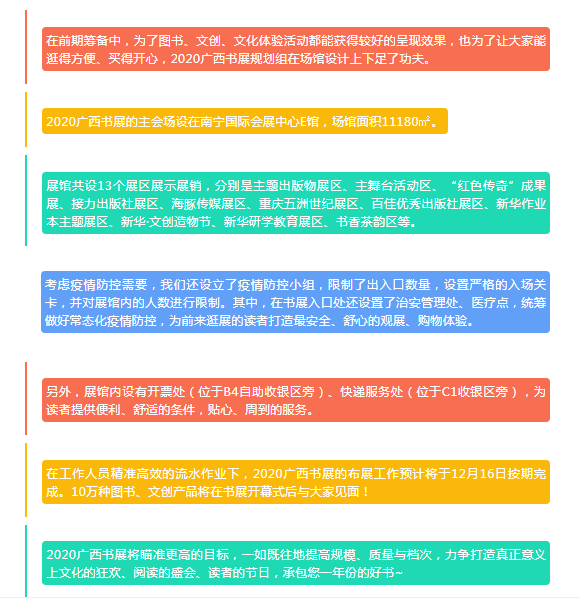 在前期筹备中，为了图书、文创、文化体验活动都能获得较好的呈现效果，也为了让大家能逛得方便、买得开心，2020广西书展规划组在场馆设计上下足了功夫。

2020广西书展的主会场设在南宁国际会展中心E馆，场馆面积11180㎡。

展馆共设13个展区展示展销，分别是主题出版物展区、主舞台活动区、“红色传奇”成果展、接力出版社展区、海豚传媒展区、重庆五洲世纪展区、百佳优秀出版社展区、新华作业本主题展区、新华·文创造物节、新华研学教育展区、书香茶韵区等。

考虑疫情防控需要，我们还设立了疫情防控小组，限制了出入口数量，设置严格的入场关卡，并对展馆内的人数进行限制。其中，在书展入口处还设置了治安管理处、医疗点，统筹做好常态化疫情防控，为前来逛展的读者打造最安全、舒心的观展、购物体验。

另外，展馆内设有开票处（位于B4自助收银区旁）、快递服务处（位于C1收银区旁），为读者提供便利、舒适的条件，贴心、周到的服务。

在工作人员精准高效的流水作业下，2020广西书展的布展工作预计将于12月16日按期完成。10万种图书、文创产品将在书展开幕式后与大家见面！

2020广西书展将瞄准更高的目标，一如既往地提高规模、质量与档次，力争打造真正意义上文化的狂欢、阅读的盛会、读者的节日，承包您一年份的好书~